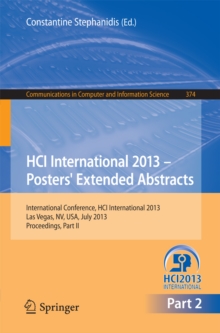 Constantine Stephanidis (Ed.)

Communications in Computer and Information Science 374

HCI International 2013 – Posters' Extended Abstracts

International Conference, HCI International 2013
Las Vegas, NV, USA, July 2013
Proceedings, Part II

HCI2013
INTERNATIONAL

Springer

Part 2